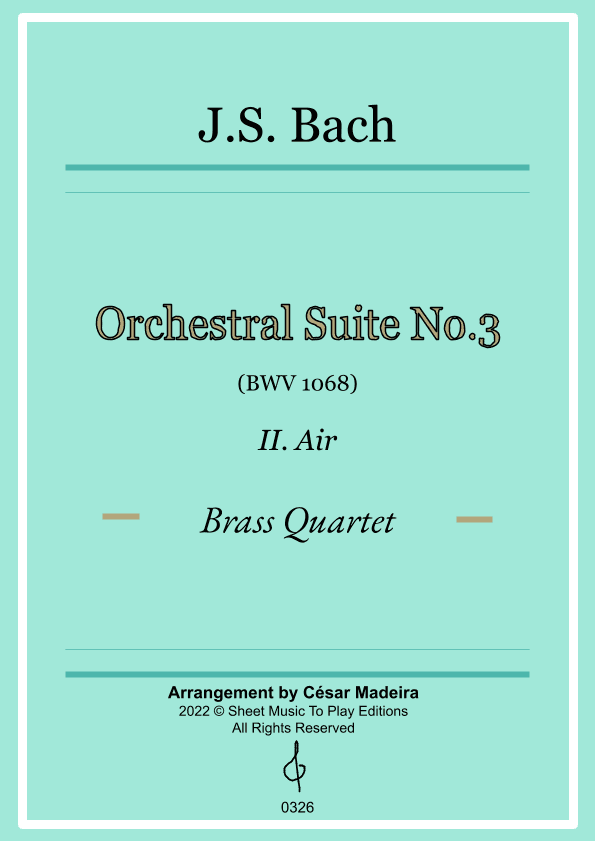 J.S. Bach

Orchestral Suite No.3

(BWV 1068)

II. Air

Brass Quartet

Arrangement by César Madeira
2022 © Sheet Music To Play Editions
All Rights Reserved

0326